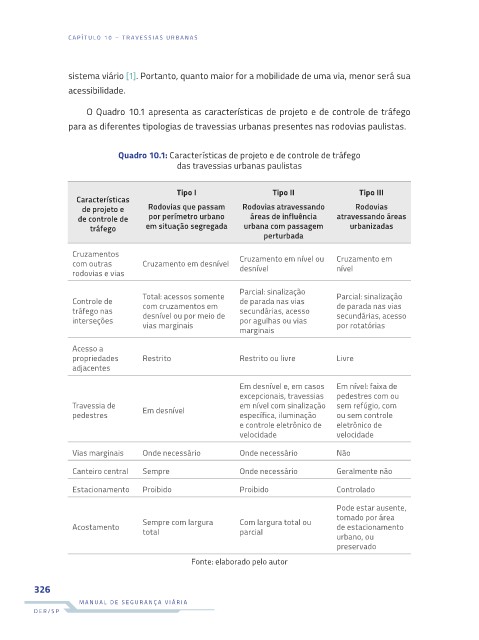 CAPÍTULO 10 – TRAVESSIAS URBANAS

sistema viário [1]. Portanto, quanto maior for a mobilidade de uma via, menor será sua acessibilidade.

O Quadro 10.1 apresenta as características de projeto e de controle de tráfego para as diferentes tipologias de travessias urbanas presentes nas rodovias paulistas.

Quadro 10.1: Características de projeto e de controle de tráfego das travessias urbanas paulistas

| Características de projeto e de controle de tráfego | Tipo I Rodovias que passam por perímetro urbano em situação segregada | Tipo II Rodovias atravessando áreas de influência urbana com passagem perturbada | Tipo III Rodovias atravessando áreas urbanizadas |
|---|---|---|---|
| Cruzamentos com outras rodovias e vias | Cruzamento em desnível | Cruzamento em nível ou desnível | Cruzamento em nível |
| Controle de tráfego nas interseções | Total: acessos somente com cruzamentos em desnível ou por meio de vias marginais | Parcial: sinalização de parada nas vias secundárias, acesso por agulhas ou vias marginais | Parcial: sinalização de parada nas vias secundárias, acesso por rotatórias |
| Acesso a propriedades adjacentes | Restrito | Restrito ou livre | Livre |
| Travessia de pedestres | Em desnível | Em desnível e, em casos excepcionais, travessias em nível com sinalização específica, iluminação e controle eletrônico de velocidade | Em nível: faixa de pedestres com ou sem refúgio, com ou sem controle eletrônico de velocidade |
| Vias marginais | Onde necessário | Onde necessário | Não |
| Canteiro central | Sempre | Onde necessário | Geralmente não |
| Estacionamento | Proibido | Proibido | Controlado |
| Acostamento | Sempre com largura total | Com largura total ou parcial | Pode estar ausente, tomado por área de estacionamento urbano, ou preservado |

Fonte: elaborado pelo autor

326

MANUAL DE SEGURANÇA VIÁRIA

DER/SP